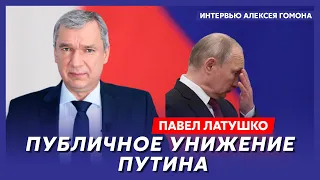 ИНТЕРВЬЮ АЛЕКСЕЯ ГОМОНА

ПАВЕЛ ЛАТУШКО

ПУБЛИЧНОЕ УНИЖЕНИЕ ПУТИНА